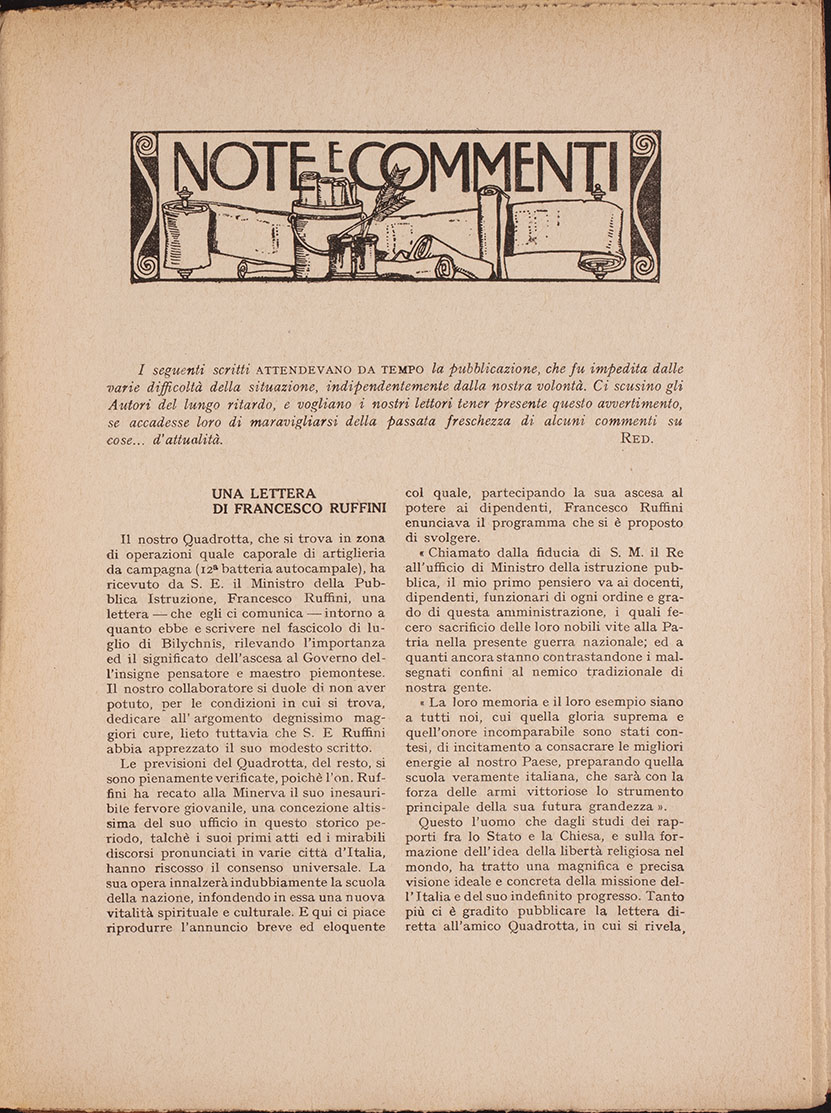 NOTE E COMMENTI

I seguenti scritti ATTENDEVANO DA TEMPO la pubblicazione, che fu impedita dalle varie difficoltà della situazione, indipendentemente dalla nostra volontà. Ci scusino gli Autori del lungo ritardo, e vogliano i nostri lettori tener presente questo avvertimento, se accadesse loro di maravigliarsi della passata freschezza di alcuni commenti su cose... d'attualità. RED.

UNA LETTERA DI FRANCESCO RUFFINI

Il nostro Quadrotta, che si trova in zona di operazioni quale caporale di artiglieria da campagna (12ª batteria autocampale), ha ricevuto da S. E. il Ministro della Pubblica Istruzione, Francesco Ruffini, una lettera — che egli ci comunica — intorno a quanto ebbe e scrivere nel fascicolo di luglio di Bilychnis, rilevando l'importanza ed il significato dell'ascesa al Governo dell'insigne pensatore e maestro piemontese. Il nostro collaboratore si duole di non aver potuto, per le condizioni in cui si trova, dedicare all' argomento degnissimo maggiori cure, lieto tuttavia che S. E Ruffini abbia apprezzato il suo modesto scritto.

Le previsioni del Quadrotta, del resto, si sono pienamente verificate, poichè l'on. Ruffini ha recato alla Minerva il suo inesauribile fervore giovanile, una concezione altissima del suo ufficio in questo storico periodo, talchè i suoi primi atti ed i mirabili discorsi pronunciati in varie città d'Italia, hanno riscosso il consenso universale. La sua opera innalzerà indubbiamente la scuola della nazione, infondendo in essa una nuova vitalità spirituale e culturale. E qui ci piace riprodurre l'annuncio breve ed eloquente col quale, partecipando la sua ascesa al potere ai dipendenti, Francesco Ruffini enunciava il programma che si è proposto di svolgere.

« Chiamato dalla fiducia di S. M. il Re all'ufficio di Ministro della istruzione pubblica, il mio primo pensiero va ai docenti, dipendenti, funzionari di ogni ordine e grado di questa amministrazione, i quali fecero sacrificio delle loro nobili vite alla Patria nella presente guerra nazionale; ed a quanti ancora stanno contrastandone i malsegnati confini al nemico tradizionale di nostra gente.

« La loro memoria e il loro esempio siano a tutti noi, cui quella gloria suprema e quell'onore incomparabile sono stati contesi, di incitamento a consacrare le migliori energie al nostro Paese, preparando quella scuola veramente italiana, che sarà con la forza delle armi vittoriose lo strumento principale della sua futura grandezza ».

Questo l'uomo che dagli studi dei rapporti fra lo Stato e la Chiesa, e sulla formazione dell'idea della libertà religiosa nel mondo, ha tratto una magnifica e precisa visione ideale e concreta della missione dell'Italia e del suo indefinito progresso. Tanto più ci è gradito pubblicare la lettera diretta all'amico Quadrotta, in cui si rivela,